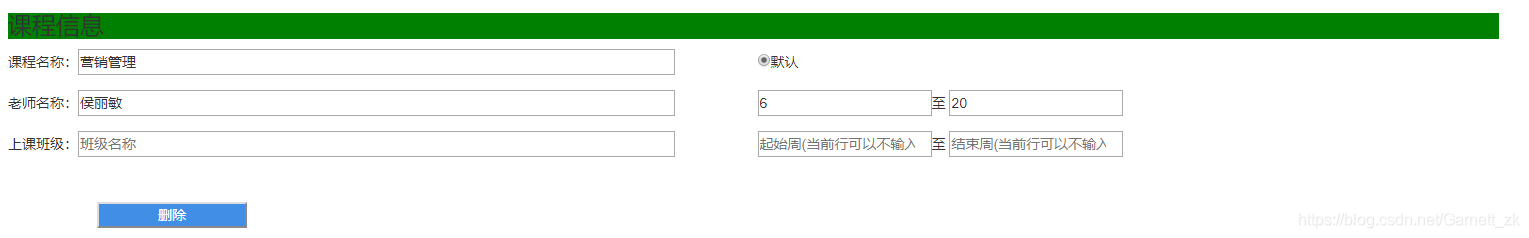 课程信息

课程名称: 营销管理

默认

老师名称: 侯丽敏

6 至 20

上课班级: 班级名称

起始周(当前行可以不输入 至 结束周(当前行可以不输入

删除

https://blog.csdn.net/Garnett_zk